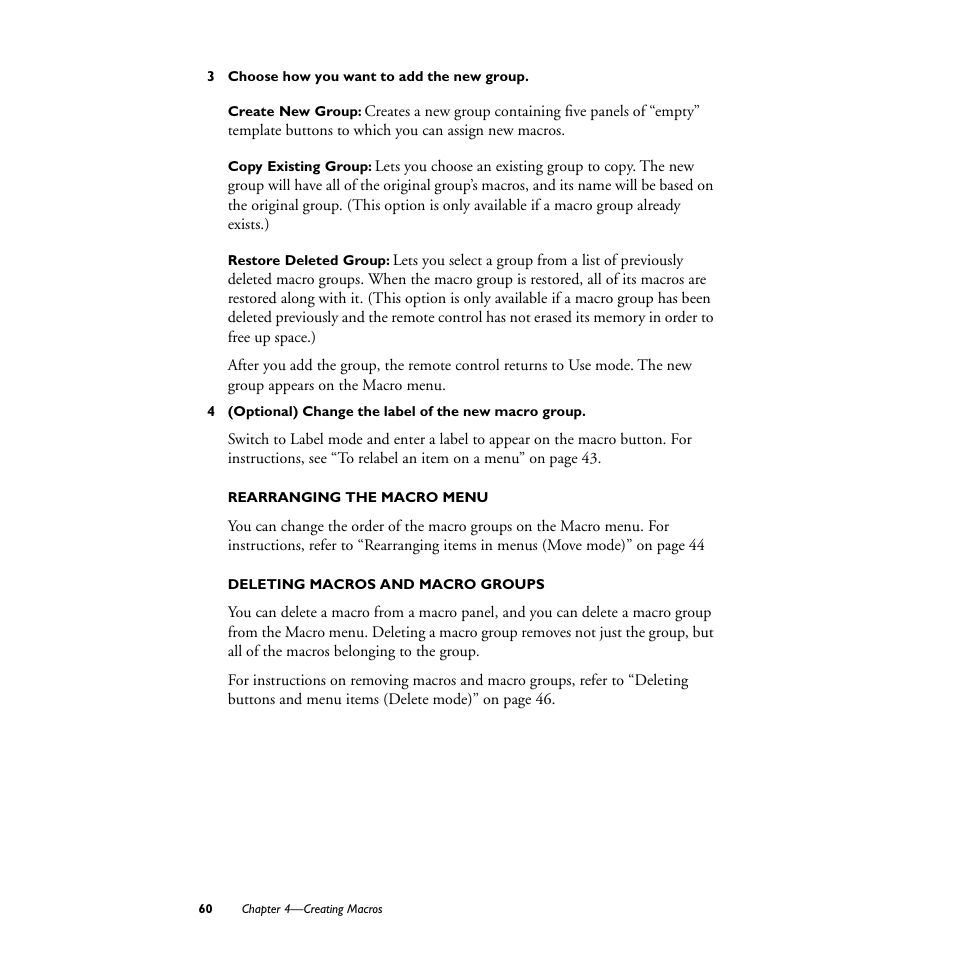 3 Choose how you want to add the new group.

Create New Group: Creates a new group containing five panels of “empty” template buttons to which you can assign new macros.

Copy Existing Group: Lets you choose an existing group to copy. The new group will have all of the original group’s macros, and its name will be based on the original group. (This option is only available if a macro group already exists.)

Restore Deleted Group: Lets you select a group from a list of previously deleted macro groups. When the macro group is restored, all of its macros are restored along with it. (This option is only available if a macro group has been deleted previously and the remote control has not erased its memory in order to free up space.)

After you add the group, the remote control returns to Use mode. The new group appears on the Macro menu.

4 (Optional) Change the label of the new macro group.

Switch to Label mode and enter a label to appear on the macro button. For instructions, see “To relabel an item on a menu” on page 43.

REARRANGING THE MACRO MENU

You can change the order of the macro groups on the Macro menu. For instructions, refer to “Rearranging items in menus (Move mode)” on page 44

DELETING MACROS AND MACRO GROUPS

You can delete a macro from a macro panel, and you can delete a macro group from the Macro menu. Deleting a macro group removes not just the group, but all of the macros belonging to the group.

For instructions on removing macros and macro groups, refer to “Deleting buttons and menu items (Delete mode)” on page 46.

60 Chapter 4—Creating Macros